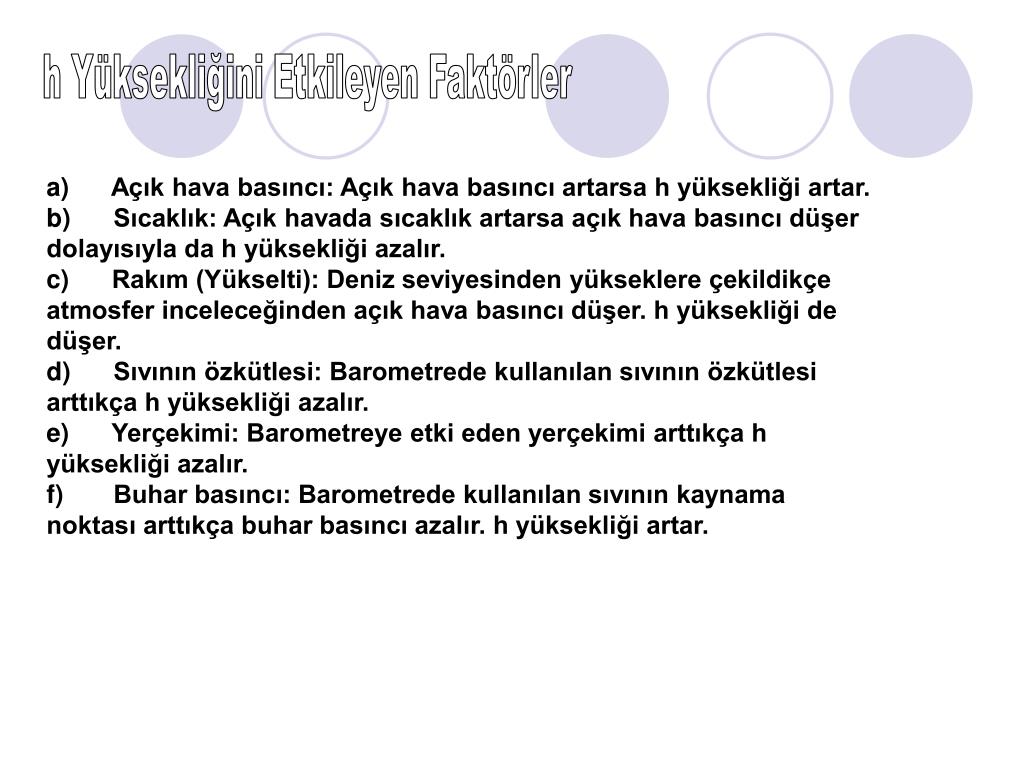 h Yüksekliğini Etkileyen Faktörler

a) Açık hava basıncı: Açık hava basıncı artarsa h yüksekliği artar.
b) Sıcaklık: Açık havada sıcaklık artarsa açık hava basıncı düşer dolayısıyla da h yüksekliği azalır.
c) Rakım (Yükselti): Deniz seviyesinden yükseklere çekildikçe atmosfer inceleceğinden açık hava basıncı düşer. h yüksekliği de düşer.
d) Sıvının özkütlesi: Barometrede kullanılan sıvının özkütlesi arttıkça h yüksekliği azalır.
e) Yerçekimi: Barometreye etki eden yerçekimi arttıkça h yüksekliği azalır.
f) Buhar basıncı: Barometrede kullanılan sıvının kaynama noktası arttıkça buhar basıncı azalır. h yüksekliği artar.